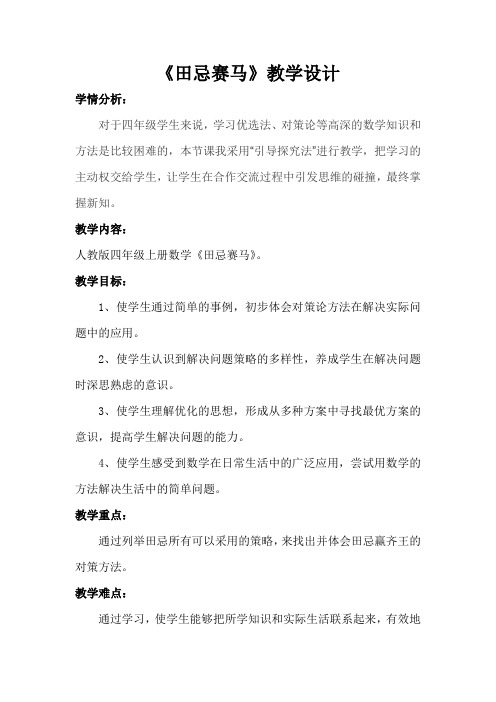 《田忌赛马》教学设计

学情分析：

对于四年级学生来说，学习优选法、对策论等高深的数学知识和方法是比较困难的，本节课我采用“引导探究法”进行教学，把学习的主动权交给学生，让学生在合作交流过程中引发思维的碰撞，最终掌握新知。

教学内容：

人教版四年级上册数学《田忌赛马》。

教学目标：

1、使学生通过简单的事例，初步体会对策论方法在解决实际问题中的应用。

2、使学生认识到解决问题策略的多样性，养成学生在解决问题时深思熟虑的意识。

3、使学生理解优化的思想，形成从多种方案中寻找最优方案的意识，提高学生解决问题的能力。

4、使学生感受到数学在日常生活中的广泛应用，尝试用数学的方法解决生活中的简单问题。

教学重点：

通过列举田忌所有可以采用的策略，来找出并体会田忌赢齐王的对策方法。

教学难点：

通过学习，使学生能够把所学知识和实际生活联系起来，有效地